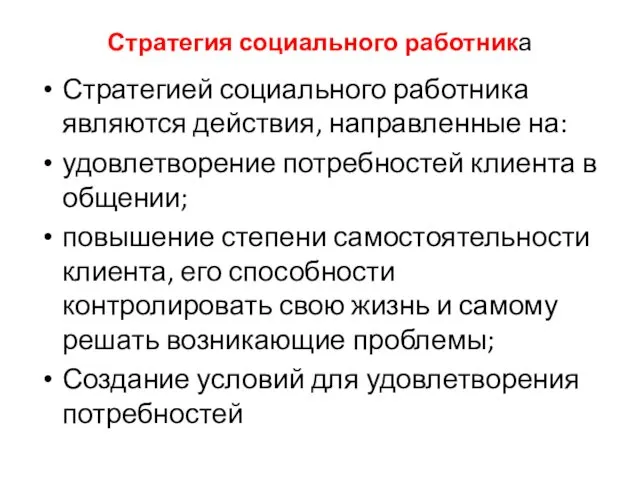 Стратегия социального работника

• Стратегией социального работника являются действия, направленные на:
• удовлетворение потребностей клиента в общении;
• повышение степени самостоятельности клиента, его способности контролировать свою жизнь и самому решать возникающие проблемы;
• Создание условий для удовлетворения потребностей